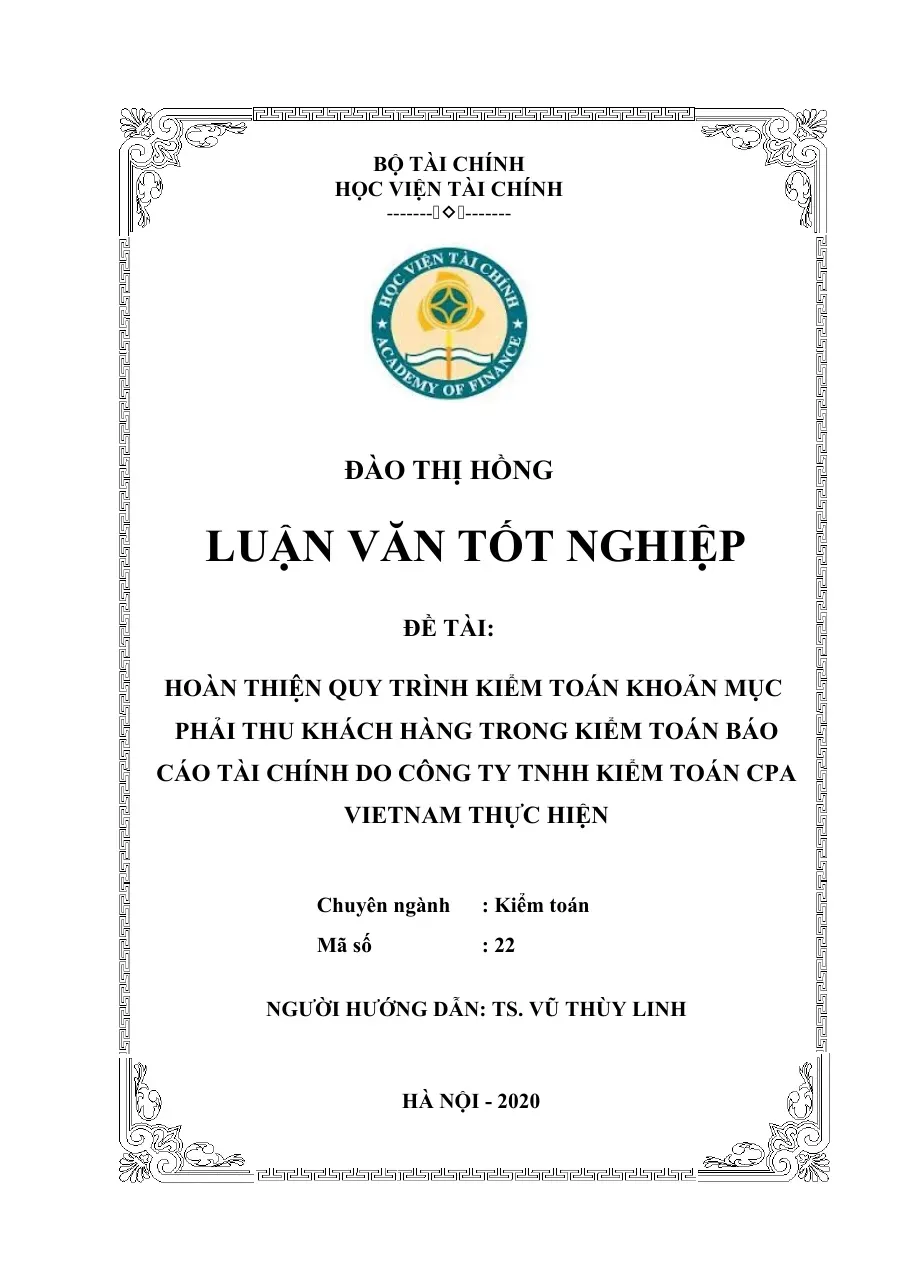 BỘ TÀI CHÍNH
HỌC VIỆN TÀI CHÍNH
-------◇-------

HỌC VIỆN TÀI CHÍNH
ACADEMY OF FINANCE

ĐÀO THỊ HỒNG

LUẬN VĂN TỐT NGHIỆP

ĐỀ TÀI:

HOÀN THIỆN QUY TRÌNH KIỂM TOÁN KHOẢN MỤC PHẢI THU KHÁCH HÀNG TRONG KIỂM TOÁN BÁO CÁO TÀI CHÍNH DO CÔNG TY TNHH KIỂM TOÁN CPA VIETNAM THỰC HIỆN

Chuyên ngành : Kiểm toán
Mã số : 22

NGƯỜI HƯỚNG DẪN: TS. VŨ THÙY LINH

HÀ NỘI - 2020